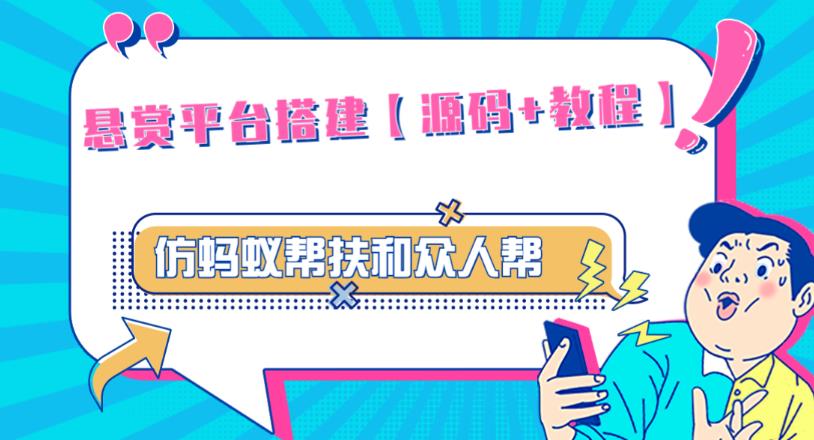 悬赏平台搭建【源码+教程】

仿蚂蚁帮扶和众人帮